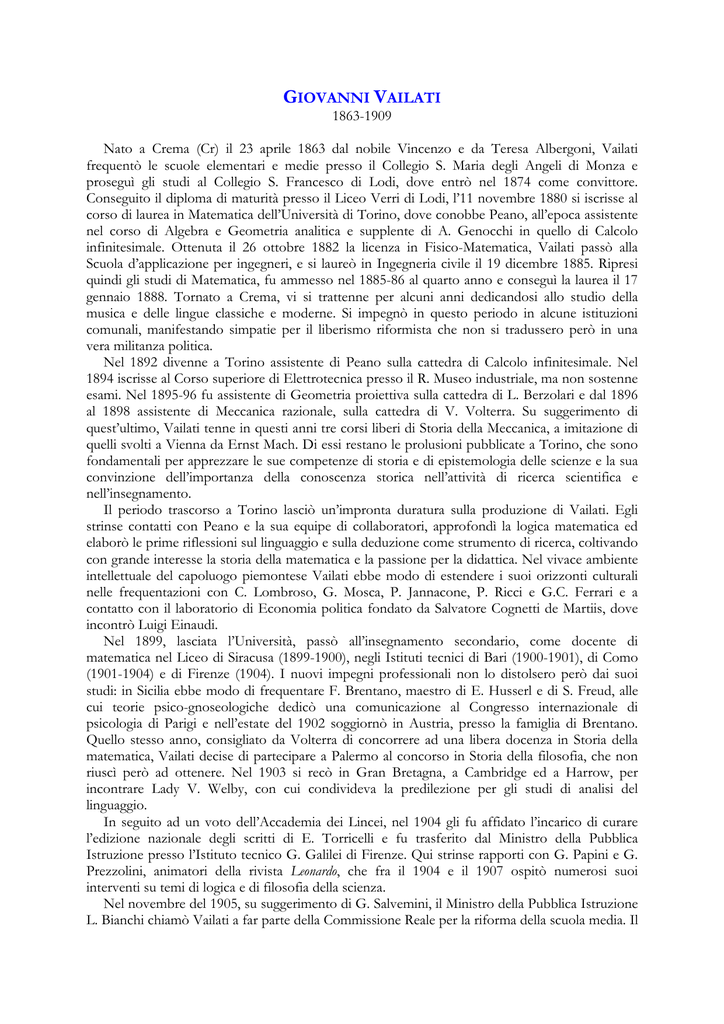 GIOVANNI VAILATI
1863-1909

Nato a Crema (Cr) il 23 aprile 1863 dal nobile Vincenzo e da Teresa Albergoni, Vailati frequentò le scuole elementari e medie presso il Collegio S. Maria degli Angeli di Monza e proseguì gli studi al Collegio S. Francesco di Lodi, dove entrò nel 1874 come convittore. Conseguito il diploma di maturità presso il Liceo Verri di Lodi, l'11 novembre 1880 si iscrisse al corso di laurea in Matematica dell'Università di Torino, dove conobbe Peano, all'epoca assistente nel corso di Algebra e Geometria analitica e supplente di A. Genocchi in quello di Calcolo infinitesimale. Ottenuta il 26 ottobre 1882 la licenza in Fisico-Matematica, Vailati passò alla Scuola d'applicazione per ingegneri, e si laureò in Ingegneria civile il 19 dicembre 1885. Ripresi quindi gli studi di Matematica, fu ammesso nel 1885-86 al quarto anno e conseguì la laurea il 17 gennaio 1888. Tornato a Crema, vi si trattenne per alcuni anni dedicandosi allo studio della musica e delle lingue classiche e moderne. Si impegnò in questo periodo in alcune istituzioni comunali, manifestando simpatie per il liberismo riformista che non si tradussero però in una vera militanza politica.
Nel 1892 divenne a Torino assistente di Peano sulla cattedra di Calcolo infinitesimale. Nel 1894 iscrisse al Corso superiore di Elettrotecnica presso il R. Museo industriale, ma non sostenne esami. Nel 1895-96 fu assistente di Geometria proiettiva sulla cattedra di L. Berzolari e dal 1896 al 1898 assistente di Meccanica razionale, sulla cattedra di V. Volterra. Su suggerimento di quest'ultimo, Vailati tenne in questi anni tre corsi liberi di Storia della Meccanica, a imitazione di quelli svolti a Vienna da Ernst Mach. Di essi restano le prolusioni pubblicate a Torino, che sono fondamentali per apprezzare le sue competenze di storia e di epistemologia delle scienze e la sua convinzione dell'importanza della conoscenza storica nell'attività di ricerca scientifica e nell'insegnamento.
Il periodo trascorso a Torino lasciò un'impronta duratura sulla produzione di Vailati. Egli strinse contatti con Peano e la sua equipe di collaboratori, approfondì la logica matematica ed elaborò le prime riflessioni sul linguaggio e sulla deduzione come strumento di ricerca, coltivando con grande interesse la storia della matematica e la passione per la didattica. Nel vivace ambiente intellettuale del capoluogo piemontese Vailati ebbe modo di estendere i suoi orizzonti culturali nelle frequentazioni con C. Lombroso, G. Mosca, P. Jannacone, P. Ricci e G.C. Ferrari e a contatto con il laboratorio di Economia politica fondato da Salvatore Cognetti de Martiis, dove incontrò Luigi Einaudi.
Nel 1899, lasciata l'Università, passò all'insegnamento secondario, come docente di matematica nel Liceo di Siracusa (1899-1900), negli Istituti tecnici di Bari (1900-1901), di Como (1901-1904) e di Firenze (1904). I nuovi impegni professionali non lo distolsero però dai suoi studi: in Sicilia ebbe modo di frequentare F. Brentano, maestro di E. Husserl e di S. Freud, alle cui teorie psico-gnoseologiche dedicò una comunicazione al Congresso internazionale di psicologia di Parigi e nell'estate del 1902 soggiornò in Austria, presso la famiglia di Brentano. Quello stesso anno, consigliato da Volterra di concorrere ad una libera docenza in Storia della matematica, Vailati decise di partecipare a Palermo al concorso in Storia della filosofia, che non riuscì però ad ottenere. Nel 1903 si recò in Gran Bretagna, a Cambridge ed a Harrow, per incontrare Lady V. Welby, con cui condivideva la predilezione per gli studi di analisi del linguaggio.
In seguito ad un voto dell'Accademia dei Lincei, nel 1904 gli fu affidato l'incarico di curare l'edizione nazionale degli scritti di E. Torricelli e fu trasferito dal Ministro della Pubblica Istruzione presso l'Istituto tecnico G. Galilei di Firenze. Qui strinse rapporti con G. Papini e G. Prezzolini, animatori della rivista Leonardo, che fra il 1904 e il 1907 ospitò numerosi suoi interventi su temi di logica e di filosofia della scienza.
Nel novembre del 1905, su suggerimento di G. Salvemini, il Ministro della Pubblica Istruzione L. Bianchi chiamò Vailati a far parte della Commissione Reale per la riforma della scuola media. Il